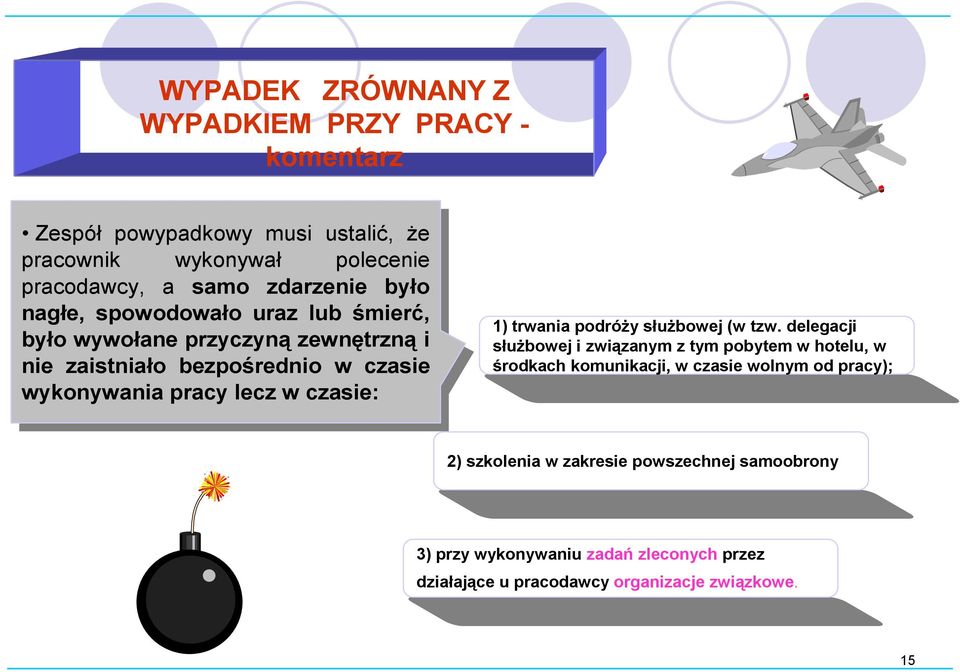 WYPADEK ZRÓWNANY Z WYPADKIEM PRZY PRACY - komentarz

• Zespół powypadkowy musi ustalić, że pracownik wykonywał polecenie pracodawcy, a samo zdarzenie było nagłe, spowodowało uraz lub śmierć, było wywołane przyczyną zewnętrzną i nie zaistniało bezpośrednio w czasie wykonywania pracy lecz w czasie:

1) trwania podróży służbowej (w tzw. delegacji służbowej i związanym z tym pobytem w hotelu, w środkach komunikacji, w czasie wolnym od pracy);

2) szkolenia w zakresie powszechnej samoobrony

3) przy wykonywaniu zadań zleconych przez działające u pracodawcy organizacje związkowe.

15